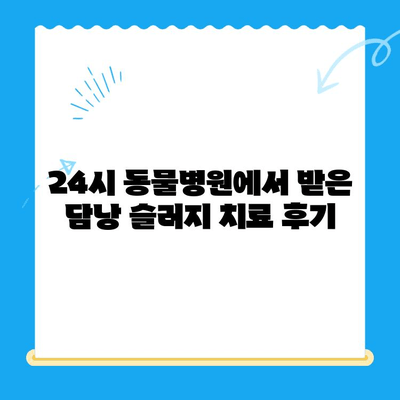 24시 동물병원에서 받은 담낭 슬러지 치료 후기